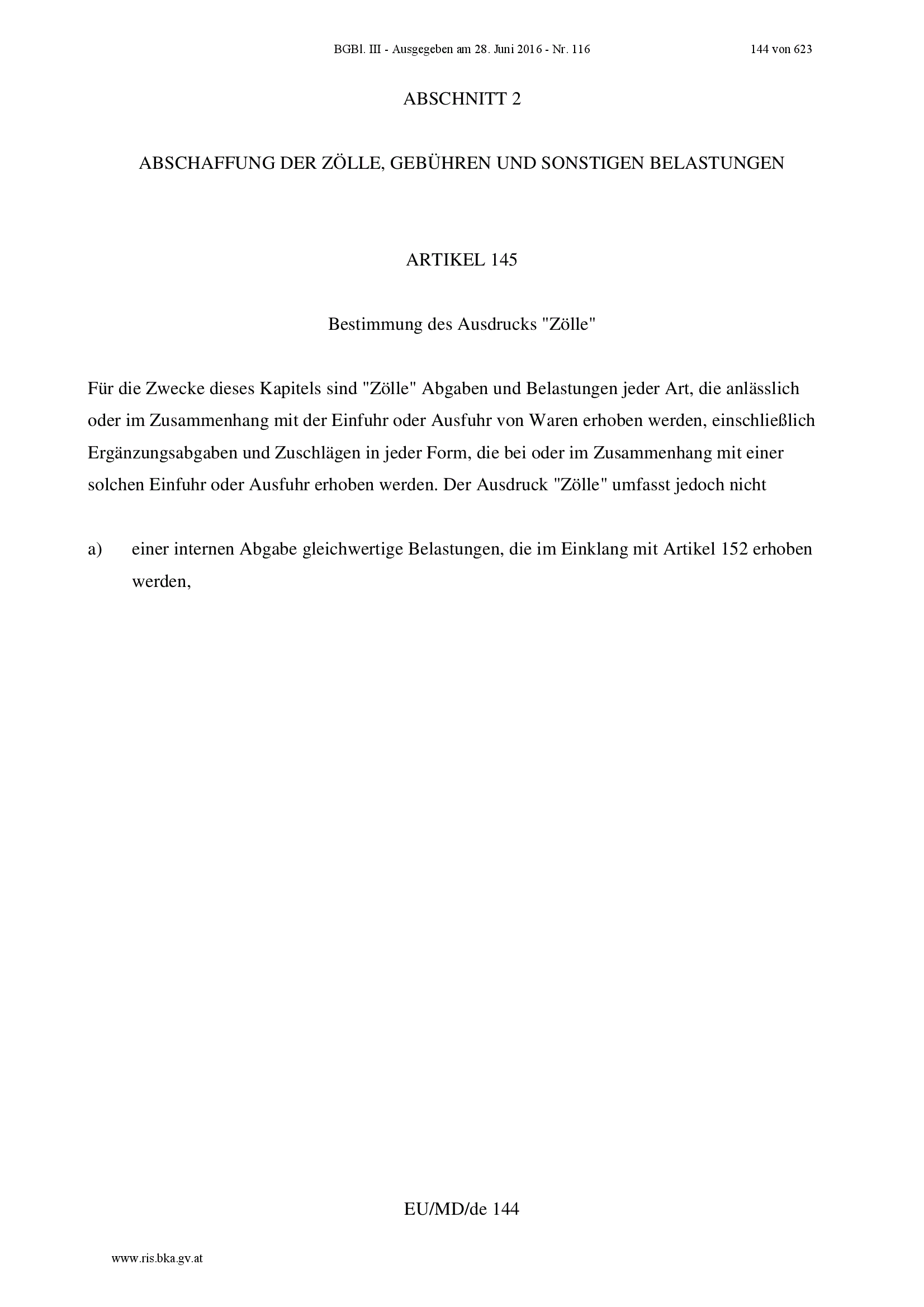 BGBl. III - Ausgegeben am 28. Juni 2016 - Nr. 116 144 von 623

ABSCHNITT 2

ABSCHAFFUNG DER ZÖLLE, GEBÜHREN UND SONSTIGEN BELASTUNGEN

ARTIKEL 145

Bestimmung des Ausdrucks "Zölle"

Für die Zwecke dieses Kapitels sind "Zölle" Abgaben und Belastungen jeder Art, die anlässlich oder im Zusammenhang mit der Einfuhr oder Ausfuhr von Waren erhoben werden, einschließlich Ergänzungsabgaben und Zuschlägen in jeder Form, die bei oder im Zusammenhang mit einer solchen Einfuhr oder Ausfuhr erhoben werden. Der Ausdruck "Zölle" umfasst jedoch nicht

a) einer internen Abgabe gleichwertige Belastungen, die im Einklang mit Artikel 152 erhoben werden,

EU/MD/de 144

www.ris.bka.gv.at